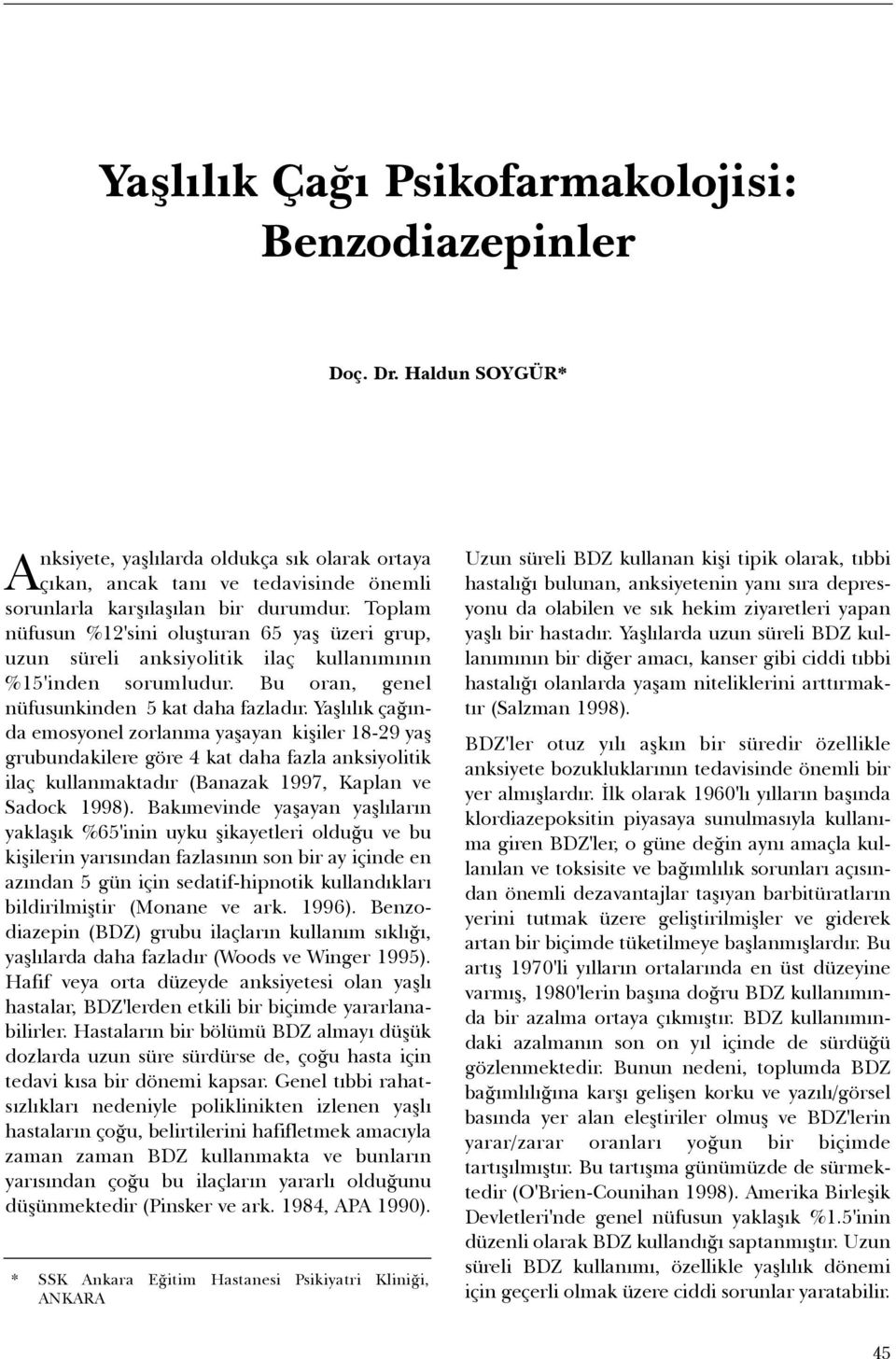 Yaşlılık Çağı Psikofarmakolojisi: Benzodiazepinler

Doç. Dr. Haldun SOYGÜR*

Anksiyete, yaşlılarda oldukça sık olarak ortaya çıkan, ancak tanı ve tedavisinde önemli sorunlarla karşılaşılan bir durumdur. Toplam nüfusun %12'sini oluşturan 65 yaş üzeri grup, uzun süreli anksiyolitik ilaç kullanımının %15'inden sorumludur. Bu oran, genel nüfusunkinden 5 kat daha fazladır. Yaşlılık çağında emosyonel zorlanma yaşayan kişiler 18-29 yaş grubundakilere göre 4 kat daha fazla anksiyolitik ilaç kullanmaktadır (Banazak 1997, Kaplan ve Sadock 1998). Bakımevinde yaşayan yaşlıların yaklaşık %65'inin uyku şikayetleri olduğu ve bu kişilerin yarısından fazlasının son bir ay içinde en azından 5 gün için sedatif-hipnotik kullandıkları bildirilmiştir (Monane ve ark. 1996). Benzodiazepin (BDZ) grubu ilaçların kullanım sıklığı, yaşlılarda daha fazladır (Woods ve Winger 1995). Hafif veya orta düzeyde anksiyetesi olan yaşlı hastalar, BDZ'lerden etkili bir biçimde yararlanabilirler. Hastaların bir bölümü BDZ almayı düşük dozlarda uzun süre sürdürse de, çoğu hasta için tedavi kısa bir dönemi kapsar. Genel tıbbi rahatsızlıkları nedeniyle poliklinikten izlenen yaşlı hastaların çoğu, belirtilerini hafifletmek amacıyla zaman zaman BDZ kullanmakta ve bunların yarısından çoğu bu ilaçların yararlı olduğunu düşünmektedir (Pinsker ve ark. 1984, APA 1990).

* SSK Ankara Eğitim Hastanesi Psikiyatri Kliniği, ANKARA

Uzun süreli BDZ kullanan kişi tipik olarak, tıbbi hastalığı bulunan, anksiyetenin yanı sıra depresyonu da olabilen ve sık hekim ziyaretleri yapan yaşlı bir hastadır. Yaşlılarda uzun süreli BDZ kullanımının bir diğer amacı, kanser gibi ciddi tıbbi hastalığı olanlarda yaşam niteliklerini arttırmaktır (Salzman 1998).

BDZ'ler otuz yılı aşkın bir süredir özellikle anksiyete bozukluklarının tedavisinde önemli bir yer almışlardır. İlk olarak 1960'lı yılların başında klordiazepoksitin piyasaya sunulmasıyla kullanıma giren BDZ'ler, o güne değin aynı amaçla kullanılan ve toksisite ve bağımlılık sorunları açısından önemli dezavantajlar taşıyan barbitüratların yerini tutmak üzere geliştirilmişler ve giderek artan bir biçimde tüketilmeye başlanmışlardır. Bu artış 1970'li yılların ortalarında en üst düzeyine varmış, 1980'lerin başına doğru BDZ kullanımında bir azalma ortaya çıkmıştır. BDZ kullanımındaki azalmanın son on yıl içinde de sürdüğü gözlenmektedir. Bunun nedeni, toplumda BDZ bağımlılığına karşı gelişen korku ve yazılı/görsel basında yer alan eleştiriler olmuş ve BDZ'lerin yarar/zarar oranları yoğun bir biçimde tartışılmıştır. Bu tartışma günümüzde de sürmektedir (O'Brien-Counihan 1998). Amerika Birleşik Devletleri'nde genel nüfusun yaklaşık %1.5'inin düzenli olarak BDZ kullandığı saptanmıştır. Uzun süreli BDZ kullanımı, özellikle yaşlılık dönemi için geçerli olmak üzere ciddi sorunlar yaratabilir.

45